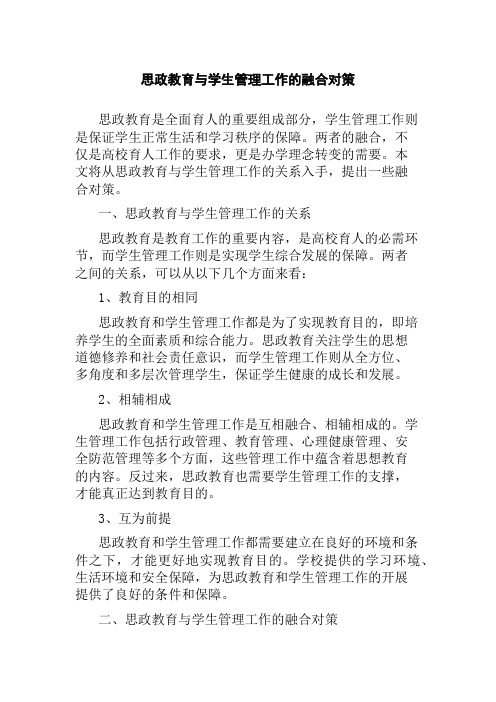 思政教育与学生管理工作的融合对策

思政教育是全面育人的重要组成部分，学生管理工作则是保证学生正常生活和学习秩序的保障。两者的融合，不仅是高校育人工作的要求，更是办学理念转变的需要。本文将从思政教育与学生管理工作的关系入手，提出一些融合对策。

一、思政教育与学生管理工作的关系

思政教育是教育工作的重要内容，是高校育人的必需环节，而学生管理工作则是实现学生综合发展的保障。两者之间的关系，可以从以下几个方面来看：

1、教育目的相同

思政教育和学生管理工作都是为了实现教育目的，即培养学生的全面素质和综合能力。思政教育关注学生的思想道德修养和社会责任意识，而学生管理工作则从全方位、多角度和多层次管理学生，保证学生健康的成长和发展。

2、相辅相成

思政教育和学生管理工作是互相融合、相辅相成的。学生管理工作包括行政管理、教育管理、心理健康管理、安全防范管理等多个方面，这些管理工作中蕴含着思想教育的内容。反过来，思政教育也需要学生管理工作的支撑，才能真正达到教育目的。

3、互为前提

思政教育和学生管理工作都需要建立在良好的环境和条件之下，才能更好地实现教育目的。学校提供的学习环境、生活环境和安全保障，为思政教育和学生管理工作的开展提供了良好的条件和保障。

二、思政教育与学生管理工作的融合对策